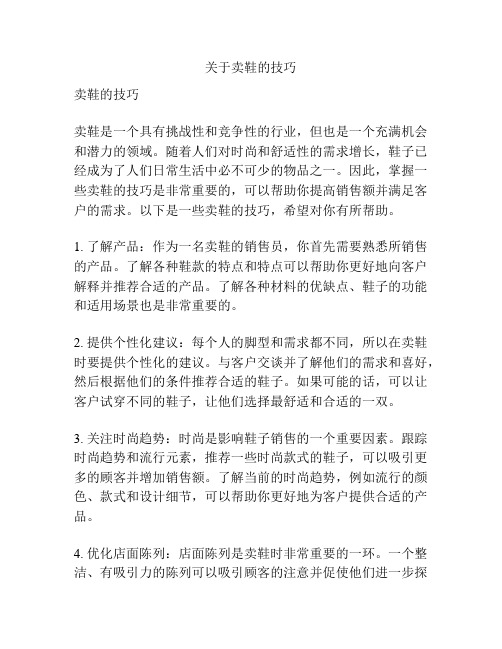 关于卖鞋的技巧

卖鞋的技巧

卖鞋是一个具有挑战性和竞争性的行业，但也是一个充满机会和潜力的领域。随着人们对时尚和舒适性的需求增长，鞋子已经成为了人们日常生活中必不可少的物品之一。因此，掌握一些卖鞋的技巧是非常重要的，可以帮助你提高销售额并满足客户的需求。以下是一些卖鞋的技巧，希望对你有所帮助。

1. 了解产品：作为一名卖鞋的销售员，你首先需要熟悉所销售的产品。了解各种鞋款的特点和特点可以帮助你更好地向客户解释并推荐合适的产品。了解各种材料的优缺点、鞋子的功能和适用场景也是非常重要的。

2. 提供个性化建议：每个人的脚型和需求都不同，所以在卖鞋时要提供个性化的建议。与客户交谈并了解他们的需求和喜好，然后根据他们的条件推荐合适的鞋子。如果可能的话，可以让客户试穿不同的鞋子，让他们选择最舒适和合适的一双。

3. 关注时尚趋势：时尚是影响鞋子销售的一个重要因素。跟踪时尚趋势和流行元素，推荐一些时尚款式的鞋子，可以吸引更多的顾客并增加销售额。了解当前的时尚趋势，例如流行的颜色、款式和设计细节，可以帮助你更好地为客户提供合适的产品。

4. 优化店面陈列：店面陈列是卖鞋时非常重要的一环。一个整洁、有吸引力的陈列可以吸引顾客的注意并促使他们进一步探